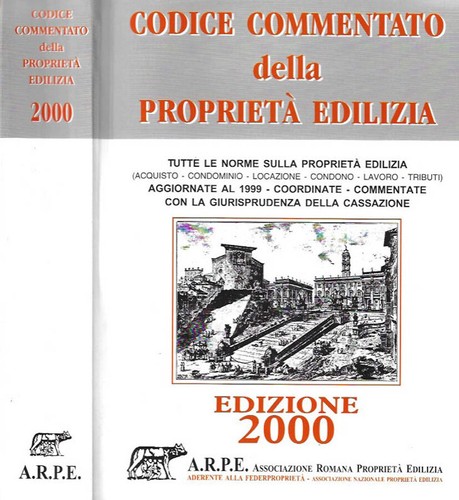 CODICE COMMENTATO della PROPRIETÀ EDILIZIA

2000

A.R.P.E.

CODICE COMMENTATO della PROPRIETÀ EDILIZIA

TUTTE LE NORME SULLA PROPRIETÀ EDILIZIA
(ACQUISTO - CONDOMINIO - LOCAZIONE - CONDONO - LAVORO - TRIBUTI)
AGGIORNATE AL 1999 - COORDINATE - COMMENTATE
CON LA GIURISPRUDENZA DELLA CASSAZIONE

EDIZIONE 2000

A.R.P.E. ASSOCIAZIONE ROMANA PROPRIETÀ EDILIZIA
ADERENTE ALLA FEDERPROPRIETÀ - ASSOCIAZIONE NAZIONALE PROPRIETÀ EDILIZIA